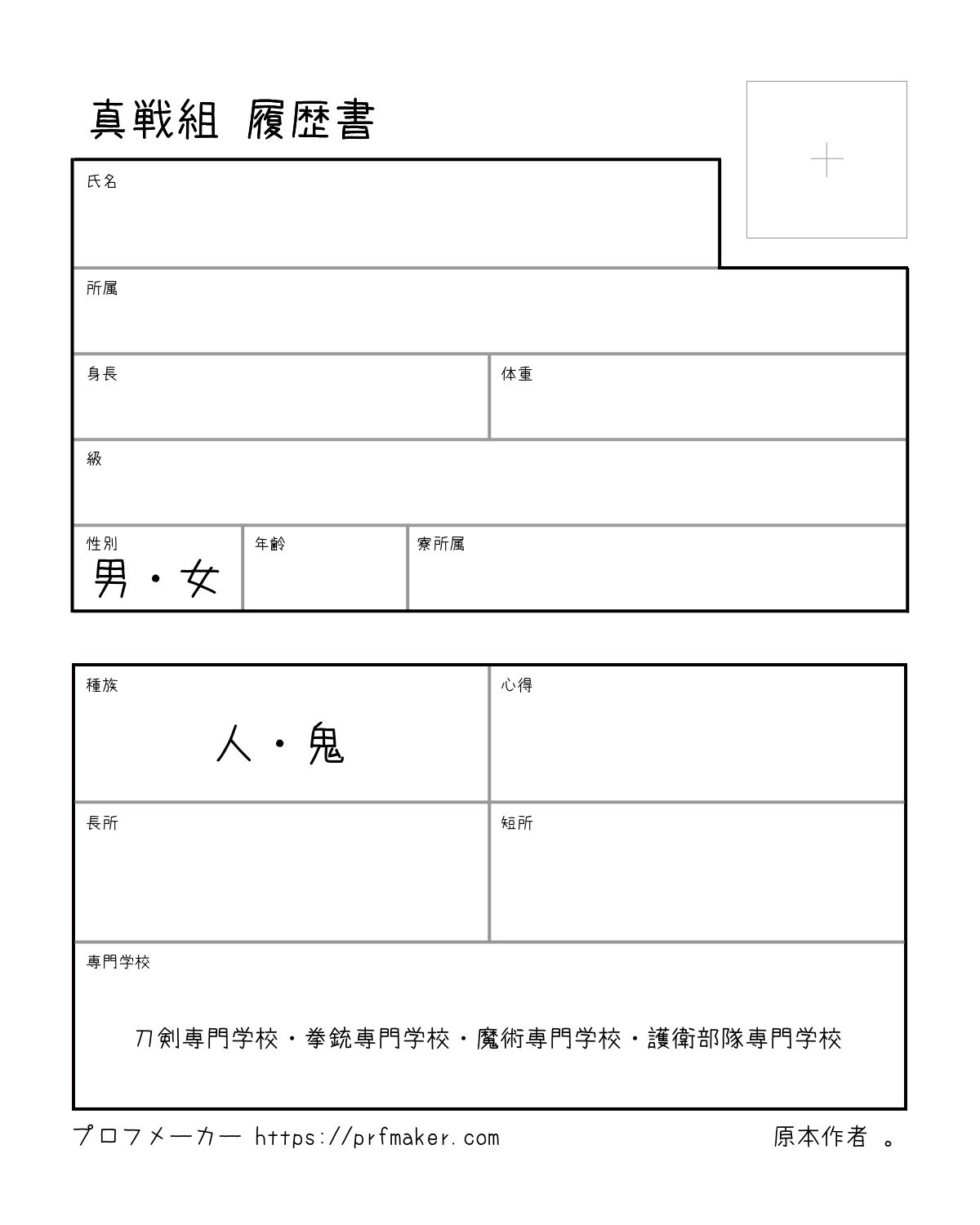 真戦組 履歴書

氏名

所属

身長

体重

級

性別
男・女

年齢

寮所属

種族
人・鬼

心得

長所

短所

専門学校
刀剣専門学校・拳銃専門学校・魔術専門学校・護衛部隊専門学校

プロフメーカー https://prfmaker.com

原本作者 。